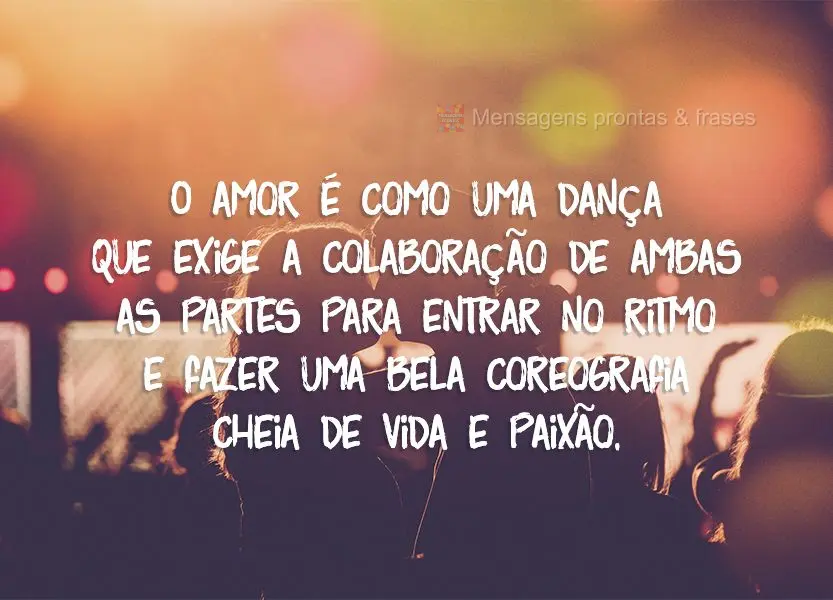 Mensagens prontas & frases

O AMOR É COMO UMA DANÇA QUE EXIGE A COLABORAÇÃO DE AMBAS AS PARTES PARA ENTRAR NO RITMO E FAZER UMA BELA COREOGRAFIA CHEIA DE VIDA E PAIXÃO.